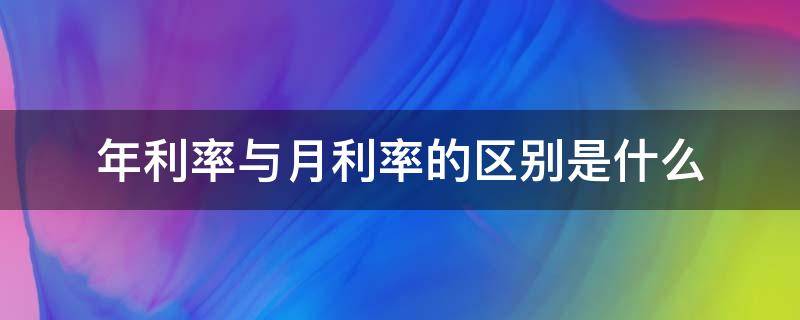 年利率与月利率的区别是什么